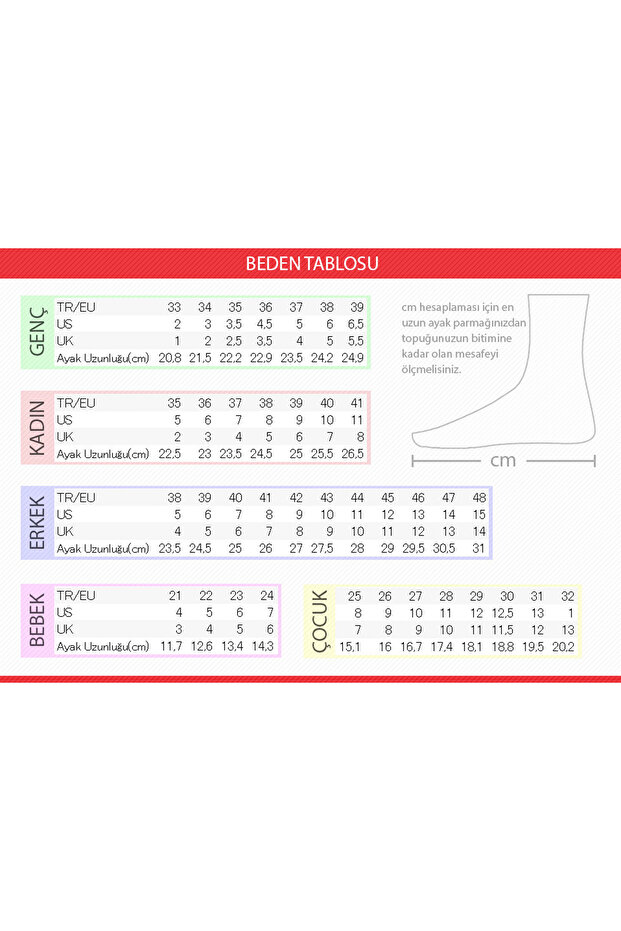 BEDEN TABLOSU

GENÇ

| TR/EU | 33 | 34 | 35 | 36 | 37 | 38 | 39 |
|---|---|---|---|---|---|---|---|
| US | 2 | 3 | 3,5 | 4,5 | 5 | 6 | 6,5 |
| UK | 1 | 2 | 2,5 | 3,5 | 4 | 5 | 5,5 |
| Ayak Uzunluğu(cm) | 20,8 | 21,5 | 22,2 | 22,9 | 23,5 | 24,2 | 24,9 |

cm hesaplaması için en uzun ayak parmağınızdan topuğunuzun bitimine kadar olan mesafeyi ölçmelisiniz.

cm

KADIN

| TR/EU | 35 | 36 | 37 | 38 | 39 | 40 | 41 |
|---|---|---|---|---|---|---|---|
| US | 5 | 6 | 7 | 8 | 9 | 10 | 11 |
| UK | 2 | 3 | 4 | 5 | 6 | 7 | 8 |
| Ayak Uzunluğu(cm) | 22,5 | 23 | 23,5 | 24,5 | 25 | 25,5 | 26,5 |

ERKEK

| TR/EU | 38 | 39 | 40 | 41 | 42 | 43 | 44 | 45 | 46 | 47 | 48 |
|---|---|---|---|---|---|---|---|---|---|---|---|
| US | 5 | 6 | 7 | 8 | 9 | 10 | 11 | 12 | 13 | 14 | 15 |
| UK | 4 | 5 | 6 | 7 | 8 | 9 | 10 | 11 | 12 | 13 | 14 |
| Ayak Uzunluğu(cm) | 23,5 | 24,5 | 25 | 26 | 27 | 27,5 | 28 | 29 | 29,5 | 30,5 | 31 |

BEBEK

| TR/EU | 21 | 22 | 23 | 24 |
|---|---|---|---|---|
| US | 4 | 5 | 6 | 7 |
| UK | 3 | 4 | 5 | 6 |
| Ayak Uzunluğu(cm) | 11,7 | 12,6 | 13,4 | 14,3 |

ÇOCUK

| 25 | 26 | 27 | 28 | 29 | 30 | 31 | 32 |
|---|---|---|---|---|---|---|---|
| 8 | 9 | 10 | 11 | 12 | 12,5 | 13 | 1 |
| 7 | 8 | 9 | 10 | 11 | 11,5 | 12 | 13 |
| 15,1 | 16 | 16,7 | 17,4 | 18,1 | 18,8 | 19,5 | 20,2 |